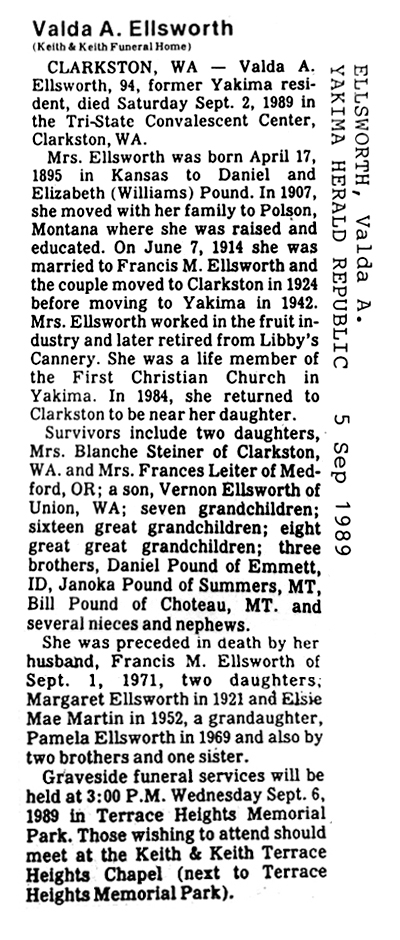 Valda A. Ellsworth
(Keith & Keith Funeral Home)

CLARKSTON, WA — Valda A. Ellsworth, 94, former Yakima resident, died Saturday Sept. 2, 1989 in the Tri-State Convalescent Center, Clarkston, WA.

Mrs. Ellsworth was born April 17, 1895 in Kansas to Daniel and Elizabeth (Williams) Pound. In 1907, she moved with her family to Polson, Montana where she was raised and educated. On June 7, 1914 she was married to Francis M. Ellsworth and the couple moved to Clarkston in 1924 before moving to Yakima in 1942. Mrs. Ellsworth worked in the fruit industry and later retired from Libby's Cannery. She was a life member of the First Christian Church in Yakima. In 1984, she returned to Clarkston to be near her daughter.

Survivors include two daughters, Mrs. Blanche Steiner of Clarkston, WA. and Mrs. Frances Leiter of Medford, OR; a son, Vernon Ellsworth of Union, WA; seven grandchildren; sixteen great grandchildren; eight great great grandchildren; three brothers, Daniel Pound of Emmett, ID, Janoka Pound of Summers, MT, Bill Pound of Choteau, MT. and several nieces and nephews.

She was preceded in death by her husband, Francis M. Ellsworth of Sept. 1, 1971, two daughters, Margaret Ellsworth in 1921 and Elsie Mae Martin in 1952, a grandaughter, Pamela Ellsworth in 1969 and also by two brothers and one sister.

Graveside funeral services will be held at 3:00 P.M. Wednesday Sept. 6, 1989 in Terrace Heights Memorial Park. Those wishing to attend should meet at the Keith & Keith Terrace Heights Chapel (next to Terrace Heights Memorial Park).

ELLSWORTH, Valda A.
YAKIMA HERALD REPUBLIC 5 Sep 1989